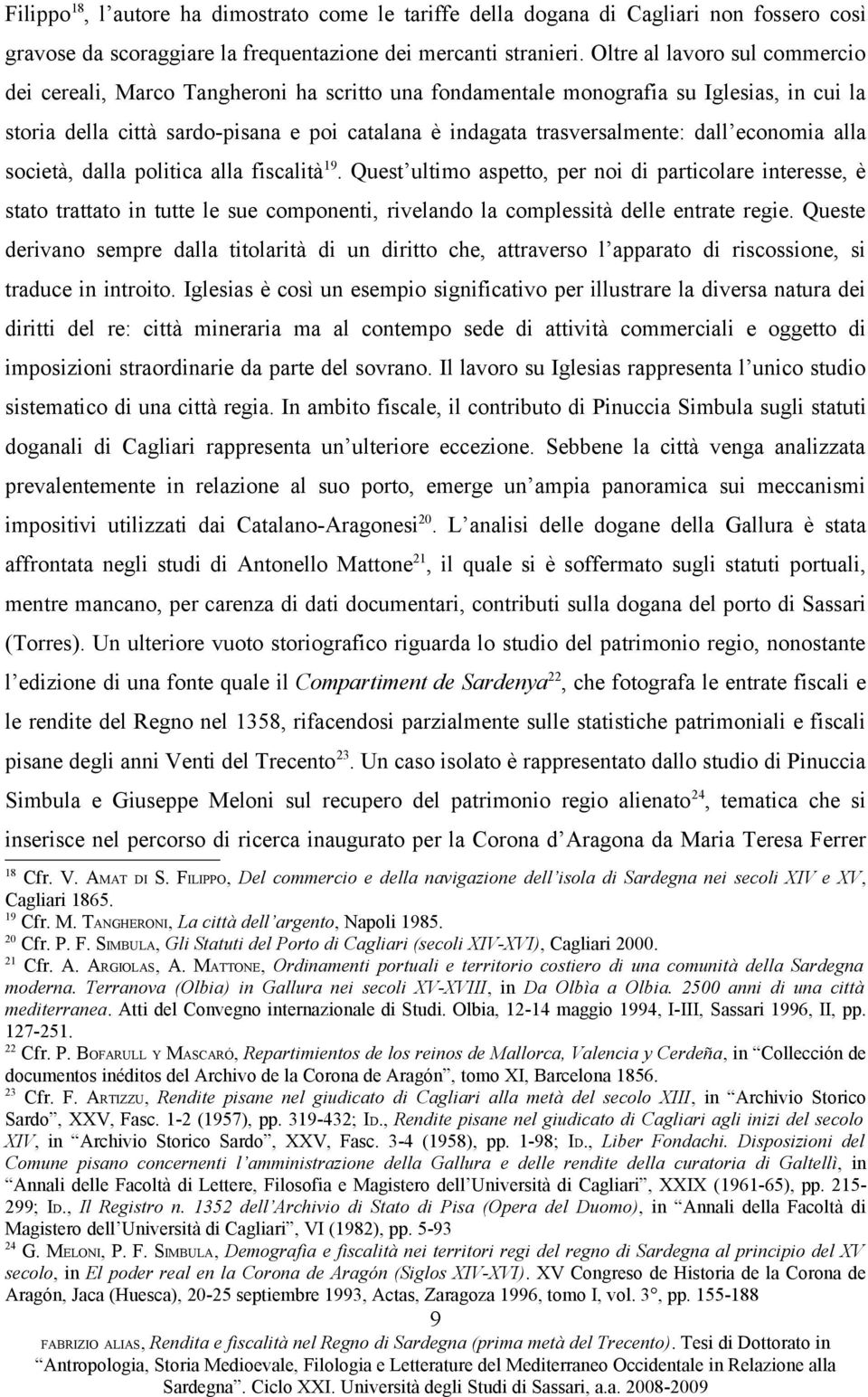 Filippo$^{18}$, l'autore ha dimostrato come le tariffe della dogana di Cagliari non fossero così gravose da scoraggiare la frequentazione dei mercanti stranieri. Oltre al lavoro sul commercio dei cereali, Marco Tangheroni ha scritto una fondamentale monografia su Iglesias, in cui la storia della città sardo-pisana e poi catalana è indagata trasversalmente: dall'economia alla società, dalla politica alla fiscalità$^{19}$. Quest'ultimo aspetto, per noi di particolare interesse, è stato trattato in tutte le sue componenti, rivelando la complessità delle entrate regie. Queste derivano sempre dalla titolarità di un diritto che, attraverso l'apparato di riscossione, si traduce in introito. Iglesias è così un esempio significativo per illustrare la diversa natura dei diritti del re: città mineraria ma al contempo sede di attività commerciali e oggetto di imposizioni straordinarie da parte del sovrano. Il lavoro su Iglesias rappresenta l'unico studio sistematico di una città regia. In ambito fiscale, il contributo di Pinuccia Simbula sugli statuti doganali di Cagliari rappresenta un'ulteriore eccezione. Sebbene la città venga analizzata prevalentemente in relazione al suo porto, emerge un'ampia panoramica sui meccanismi impositivi utilizzati dai Catalano-Aragonesi$^{20}$. L'analisi delle dogane della Gallura è stata affrontata negli studi di Antonello Mattone$^{21}$, il quale si è soffermato sugli statuti portuali, mentre mancano, per carenza di dati documentari, contributi sulla dogana del porto di Sassari (Torres). Un ulteriore vuoto storiografico riguarda lo studio del patrimonio regio, nonostante l'edizione di una fonte quale il Compartiment de Sardenya$^{22}$, che fotografa le entrate fiscali e le rendite del Regno nel 1358, rifacendosi parzialmente sulle statistiche patrimoniali e fiscali pisane degli anni Venti del Trecento$^{23}$. Un caso isolato è rappresentato dallo studio di Pinuccia Simbula e Giuseppe Meloni sul recupero del patrimonio regio alienato$^{24}$, tematica che si inserisce nel percorso di ricerca inaugurato per la Corona d'Aragona da Maria Teresa Ferrer

$^{18}$ Cfr. V. AMAT DI S. FILIPPO, Del commercio e della navigazione dell'isola di Sardegna nei secoli XIV e XV, Cagliari 1865.
$^{19}$ Cfr. M. TANGHERONI, La città dell'argento, Napoli 1985.
$^{20}$ Cfr. P. F. SIMBULA, Gli Statuti del Porto di Cagliari (secoli XIV-XVI), Cagliari 2000.
$^{21}$ Cfr. A. ARGIOLAS, A. MATTONE, Ordinamenti portuali e territorio costiero di una comunità della Sardegna moderna. Terranova (Olbia) in Gallura nei secoli XV-XVIII, in Da Olbìa a Olbia. 2500 anni di una città mediterranea. Atti del Convegno internazionale di Studi. Olbia, 12-14 maggio 1994, I-III, Sassari 1996, II, pp. 127-251.
$^{22}$ Cfr. P. BOFARULL Y MASCARÓ, Repartimientos de los reinos de Mallorca, Valencia y Cerdeña, in "Collección de documentos inéditos del Archivo de la Corona de Aragón", tomo XI, Barcelona 1856.
$^{23}$ Cfr. F. ARTIZZU, Rendite pisane nel giudicato di Cagliari alla metà del secolo XIII, in "Archivio Storico Sardo", XXV, Fasc. 1-2 (1957), pp. 319-432; ID., Rendite pisane nel giudicato di Cagliari agli inizi del secolo XIV, in "Archivio Storico Sardo", XXV, Fasc. 3-4 (1958), pp. 1-98; ID., Liber Fondachi. Disposizioni del Comune pisano concernenti l'amministrazione della Gallura e delle rendite della curatoria di Galtellì, in "Annali delle Facoltà di Lettere, Filosofia e Magistero dell'Università di Cagliari", XXIX (1961-65), pp. 215-299; ID., Il Registro n. 1352 dell'Archivio di Stato di Pisa (Opera del Duomo), in "Annali della Facoltà di Magistero dell'Università di Cagliari", VI (1982), pp. 5-93
$^{24}$ G. MELONI, P. F. SIMBULA, Demografia e fiscalità nei territori regi del regno di Sardegna al principio del XV secolo, in El poder real en la Corona de Aragón (Siglos XIV-XVI). XV Congreso de Historia de la Corona de Aragón, Jaca (Huesca), 20-25 septiembre 1993, Actas, Zaragoza 1996, tomo I, vol. 3°, pp. 155-188

9

FABRIZIO ALIAS, Rendita e fiscalità nel Regno di Sardegna (prima metà del Trecento). Tesi di Dottorato in "Antropologia, Storia Medioevale, Filologia e Letterature del Mediterraneo Occidentale in Relazione alla Sardegna". Ciclo XXI. Università degli Studi di Sassari, a.a. 2008-2009